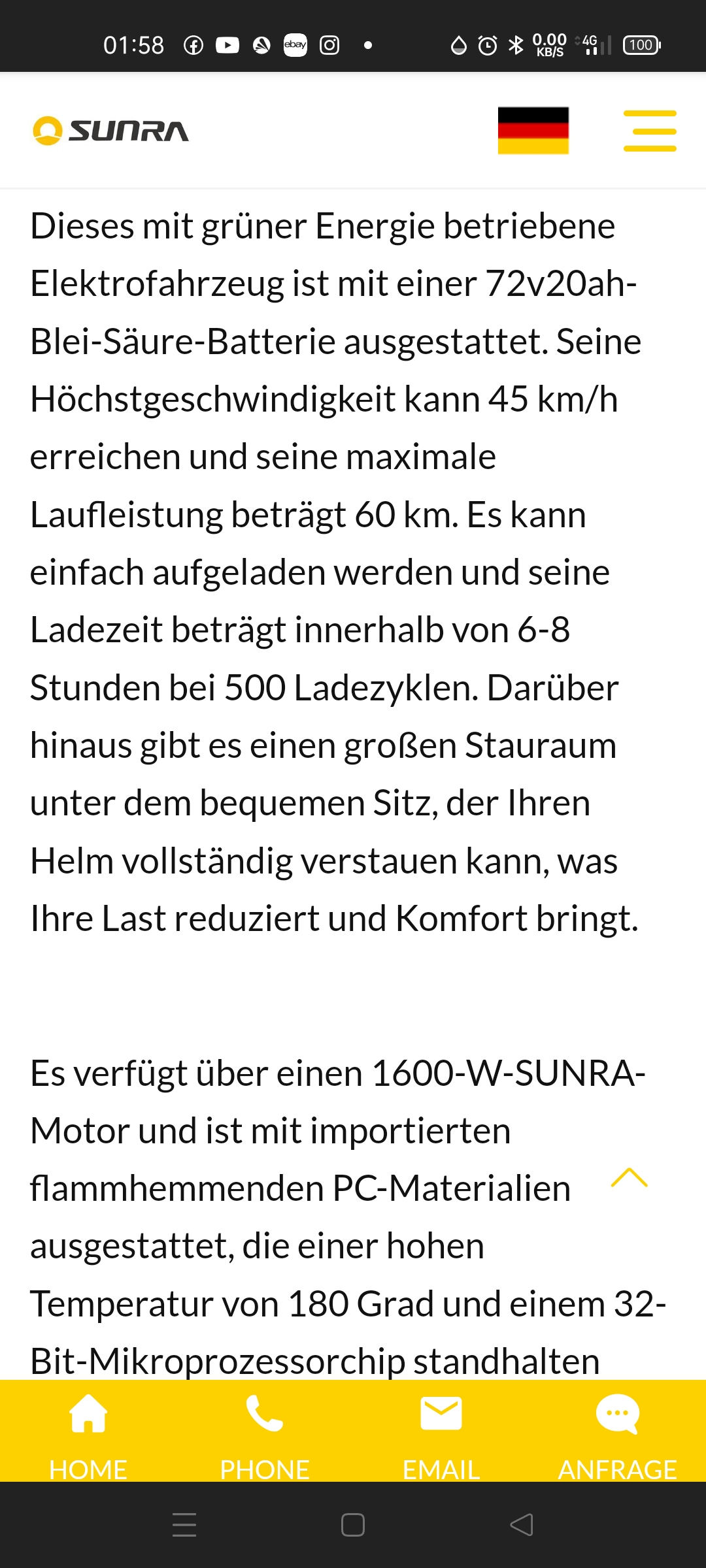 01:58 ebay 0.00 KB/S 4G 100

SUNRA

Dieses mit grüner Energie betriebene Elektrofahrzeug ist mit einer 72v20ah-Blei-Säure-Batterie ausgestattet. Seine Höchstgeschwindigkeit kann 45 km/h erreichen und seine maximale Laufleistung beträgt 60 km. Es kann einfach aufgeladen werden und seine Ladezeit beträgt innerhalb von 6-8 Stunden bei 500 Ladezyklen. Darüber hinaus gibt es einen großen Stauraum unter dem bequemen Sitz, der Ihren Helm vollständig verstauen kann, was Ihre Last reduziert und Komfort bringt.

Es verfügt über einen 1600-W-SUNRA-Motor und ist mit importierten flammhemmenden PC-Materialien ausgestattet, die einer hohen Temperatur von 180 Grad und einem 32-Bit-Mikroprozessorchip standhalten

HOME PHONE EMAIL ANFRAGE